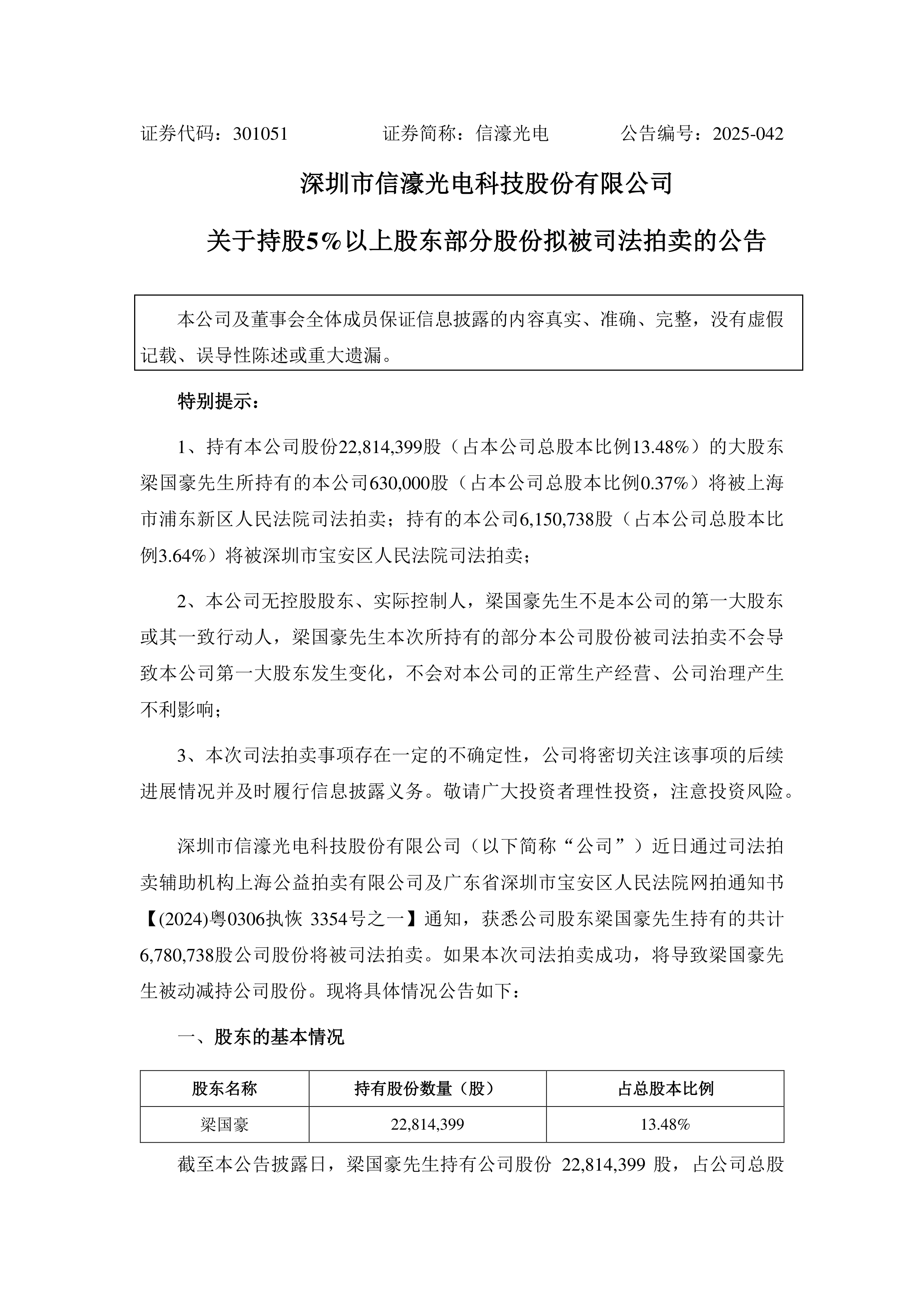 证券代码：301051　　　　证券简称：信濠光电　　　　公告编号：2025-042

深圳市信濠光电科技股份有限公司

关于持股5%以上股东部分股份拟被司法拍卖的公告

本公司及董事会全体成员保证信息披露的内容真实、准确、完整，没有虚假记载、误导性陈述或重大遗漏。

特别提示：

1、持有本公司股份22,814,399股（占本公司总股本比例13.48%）的大股东梁国豪先生所持有的本公司630,000股（占本公司总股本比例0.37%）将被上海市浦东新区人民法院司法拍卖；持有的本公司6,150,738股（占本公司总股本比例3.64%）将被深圳市宝安区人民法院司法拍卖；

2、本公司无控股股东、实际控制人，梁国豪先生不是本公司的第一大股东或其一致行动人，梁国豪先生本次所持有的部分本公司股份被司法拍卖不会导致本公司第一大股东发生变化，不会对本公司的正常生产经营、公司治理产生不利影响；

3、本次司法拍卖事项存在一定的不确定性，公司将密切关注该事项的后续进展情况并及时履行信息披露义务。敬请广大投资者理性投资，注意投资风险。

深圳市信濠光电科技股份有限公司（以下简称“公司”）近日通过司法拍卖辅助机构上海公益拍卖有限公司及广东省深圳市宝安区人民法院网拍通知书【(2024)粤0306执恢 3354号之一】通知，获悉公司股东梁国豪先生持有的共计6,780,738股公司股份将被司法拍卖。如果本次司法拍卖成功，将导致梁国豪先生被动减持公司股份。现将具体情况公告如下：

一、股东的基本情况

| 股东名称 | 持有股份数量（股） | 占总股本比例 |
|---|---|---|
| 梁国豪 | 22,814,399 | 13.48% |

截至本公告披露日，梁国豪先生持有公司股份 22,814,399 股，占公司总股